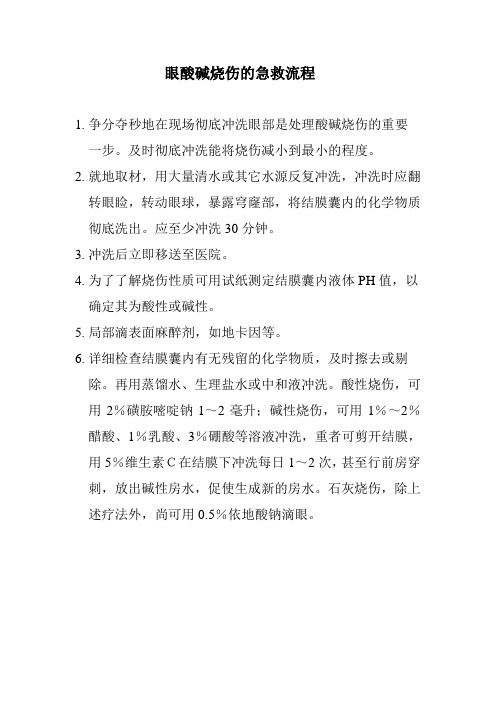 眼酸碱烧伤的急救流程

1. 争分夺秒地在现场彻底冲洗眼部是处理酸碱烧伤的重要一步。及时彻底冲洗能将烧伤减小到最小的程度。

2. 就地取材，用大量清水或其它水源反复冲洗，冲洗时应翻转眼睑，转动眼球，暴露穹窿部，将结膜囊内的化学物质彻底洗出。应至少冲洗 30 分钟。

3. 冲洗后立即移送至医院。

4. 为了了解烧伤性质可用试纸测定结膜囊内液体 PH 值，以确定其为酸性或碱性。

5. 局部滴表面麻醉剂，如地卡因等。

6. 详细检查结膜囊内有无残留的化学物质，及时擦去或剔除。再用蒸馏水、生理盐水或中和液冲洗。酸性烧伤，可用 2%磺胺嘧啶钠 1～2 毫升；碱性烧伤，可用 1%～2%醋酸、1%乳酸、3%硼酸等溶液冲洗，重者可剪开结膜，用 5%维生素 C 在结膜下冲洗每日 1～2 次，甚至行前房穿刺，放出碱性房水，促使生成新的房水。石灰烧伤，除上述疗法外，尚可用 0.5%依地酸钠滴眼。